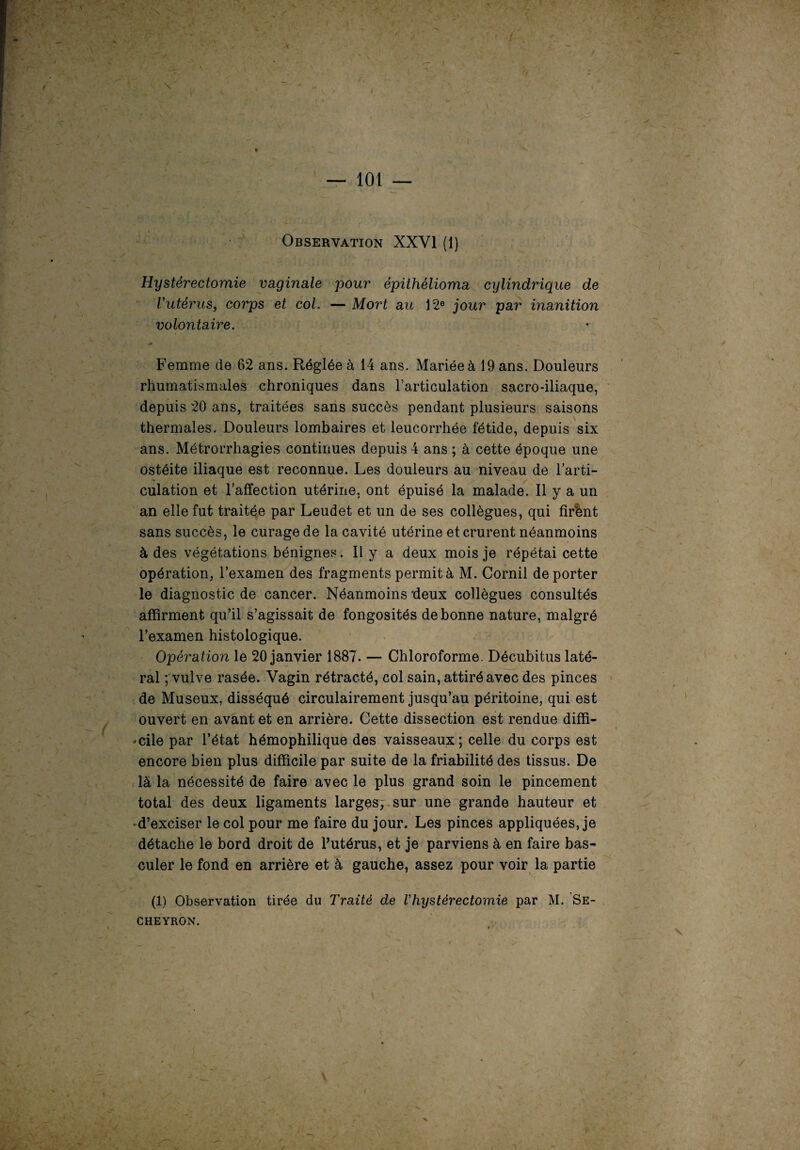 — 101 —

Observation XXVI (1)

Hystérectomie vaginale pour épithélioma cylindrique de l'utérus, corps et col. — Mort au 12e jour par inanition volontaire.

Femme de 62 ans. Réglée à 14 ans. Mariée à 19 ans. Douleurs rhumatismales chroniques dans l'articulation sacro-iliaque, depuis 20 ans, traitées sans succès pendant plusieurs saisons thermales. Douleurs lombaires et leucorrhée fétide, depuis six ans. Métrorrhagies continues depuis 4 ans ; à cette époque une ostéite iliaque est reconnue. Les douleurs au niveau de l'articulation et l'affection utérine, ont épuisé la malade. Il y a un an elle fut traitée par Leudet et un de ses collègues, qui firent sans succès, le curage de la cavité utérine et crurent néanmoins à des végétations bénignes. Il y a deux mois je répétai cette opération, l'examen des fragments permit à M. Cornil de porter le diagnostic de cancer. Néanmoins deux collègues consultés affirment qu'il s'agissait de fongosités de bonne nature, malgré l'examen histologique.

Opération le 20 janvier 1887. — Chloroforme. Décubitus latéral ; vulve rasée. Vagin rétracté, col sain, attiré avec des pinces de Museux, disséqué circulairement jusqu'au péritoine, qui est ouvert en avant et en arrière. Cette dissection est rendue difficile par l'état hémophilique des vaisseaux ; celle du corps est encore bien plus difficile par suite de la friabilité des tissus. De là la nécessité de faire avec le plus grand soin le pincement total des deux ligaments larges, sur une grande hauteur et d'exciser le col pour me faire du jour. Les pinces appliquées, je détache le bord droit de l'utérus, et je parviens à en faire basculer le fond en arrière et à gauche, assez pour voir la partie

(1) Observation tirée du Traité de l'hystérectomie par M. Secheyron.